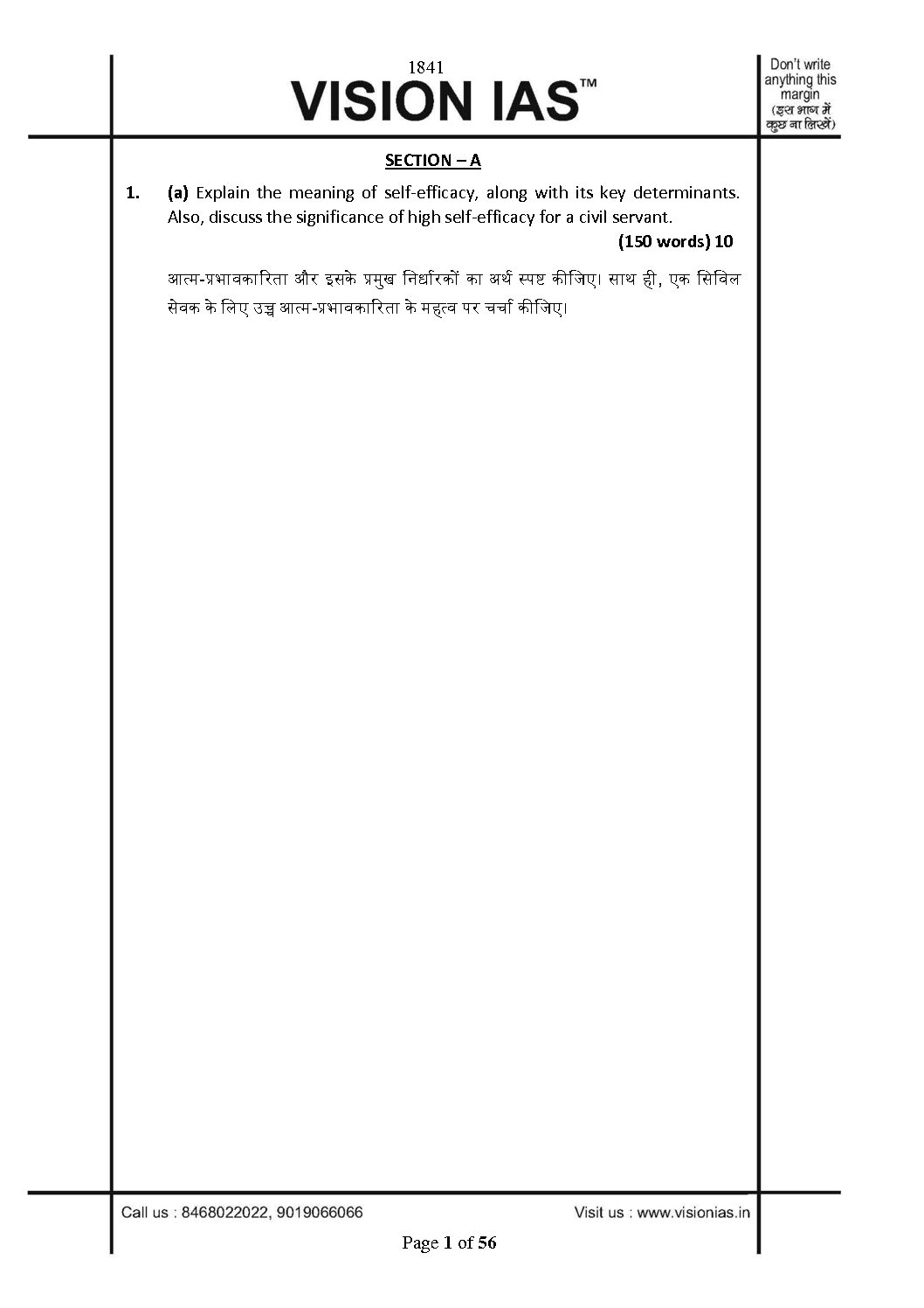 1841
VISION IAS™

Don't write anything this margin
(इस भाग में कुछ ना लिखें)

SECTION – A

1. (a) Explain the meaning of self-efficacy, along with its key determinants. Also, discuss the significance of high self-efficacy for a civil servant.
(150 words) 10

आत्म-प्रभावकारिता और इसके प्रमुख निर्धारकों का अर्थ स्पष्ट कीजिए। साथ ही, एक सिविल सेवक के लिए उच्च आत्म-प्रभावकारिता के महत्व पर चर्चा कीजिए।

Call us : 8468022022, 9019066066
Visit us : www.visionias.in

Page 1 of 56